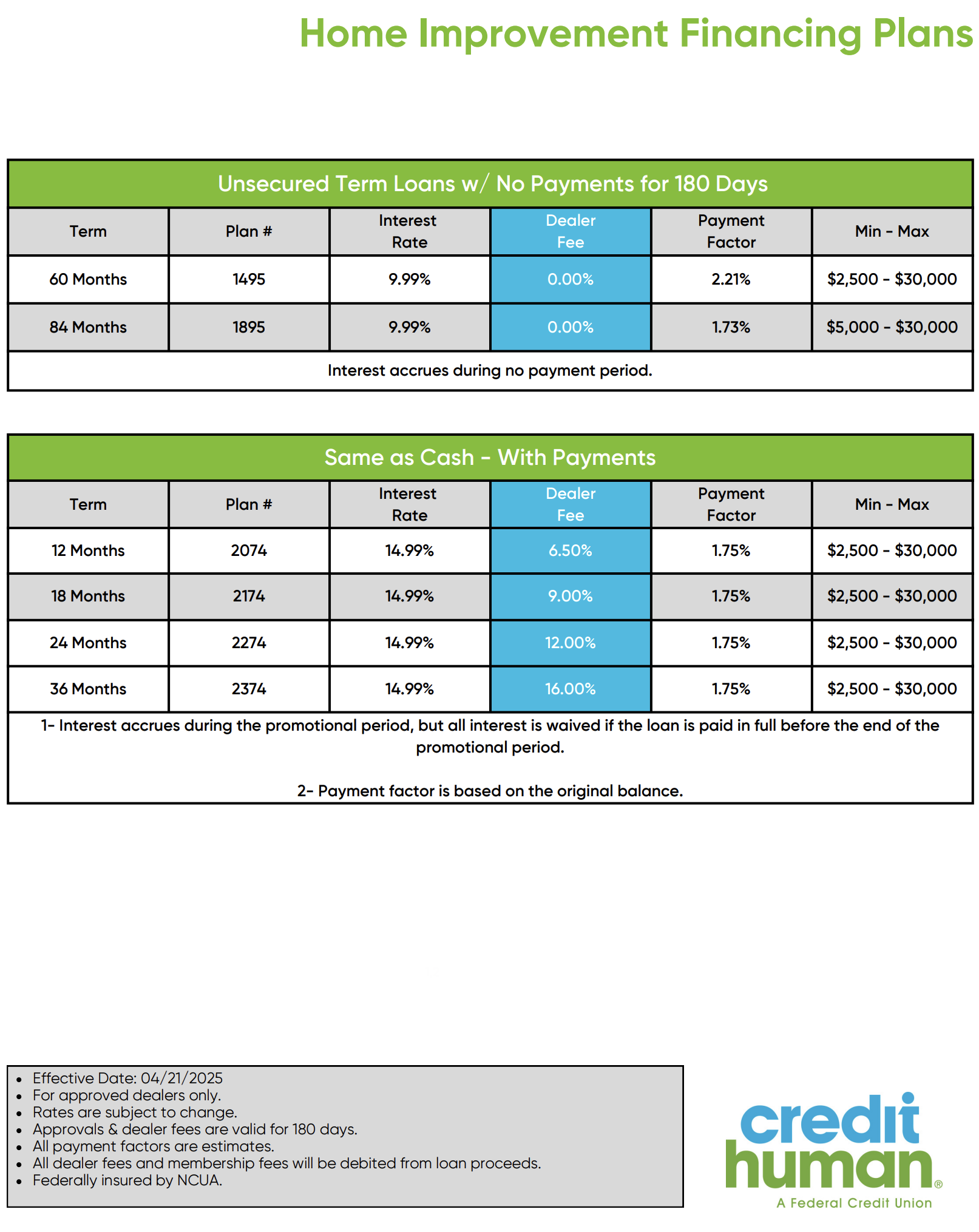 Home Improvement Financing Plans

Unsecured Term Loans w/ No Payments for 180 Days

| Term | Plan # | Interest Rate | Dealer Fee | Payment Factor | Min - Max |
|---|---|---|---|---|---|
| 60 Months | 1495 | 9.99% | 0.00% | 2.21% | \$2,500 - \$30,000 |
| 84 Months | 1895 | 9.99% | 0.00% | 1.73% | \$5,000 - \$30,000 |

Interest accrues during no payment period.

Same as Cash - With Payments

| Term | Plan # | Interest Rate | Dealer Fee | Payment Factor | Min - Max |
|---|---|---|---|---|---|
| 12 Months | 2074 | 14.99% | 6.50% | 1.75% | \$2,500 - \$30,000 |
| 18 Months | 2174 | 14.99% | 9.00% | 1.75% | \$2,500 - \$30,000 |
| 24 Months | 2274 | 14.99% | 12.00% | 1.75% | \$2,500 - \$30,000 |
| 36 Months | 2374 | 14.99% | 16.00% | 1.75% | \$2,500 - \$30,000 |

1- Interest accrues during the promotional period, but all interest is waived if the loan is paid in full before the end of the promotional period.

2- Payment factor is based on the original balance.

• Effective Date: 04/21/2025
• For approved dealers only.
• Rates are subject to change.
• Approvals & dealer fees are valid for 180 days.
• All payment factors are estimates.
• All dealer fees and membership fees will be debited from loan proceeds.
• Federally insured by NCUA.

credit human®
A Federal Credit Union